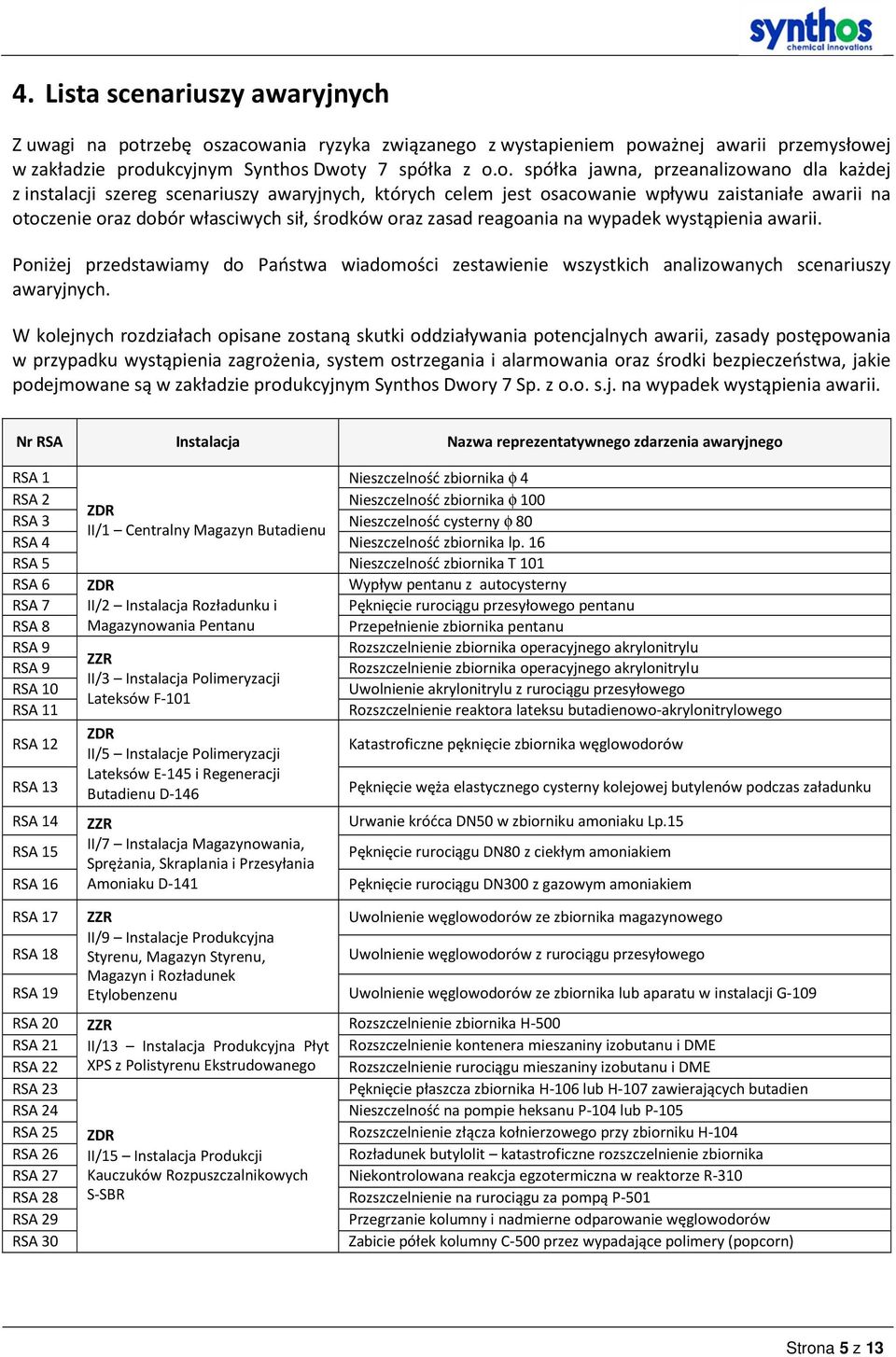 synthos chemical innovations

4. Lista scenariuszy awaryjnych

Z uwagi na potrzebę oszacowania ryzyka związanego z wystapieniem poważnej awarii przemysłowej w zakładzie produkcyjnym Synthos Dwoty 7 spółka z o.o. spółka jawna, przeanalizowano dla każdej z instalacji szereg scenariuszy awaryjnych, których celem jest osacowanie wpływu zaistaniałe awarii na otoczenie oraz dobór własciwych sił, środków oraz zasad reagoania na wypadek wystąpienia awarii.

Poniżej przedstawiamy do Państwa wiadomości zestawienie wszystkich analizowanych scenariuszy awaryjnych.

W kolejnych rozdziałach opisane zostaną skutki oddziaływania potencjalnych awarii, zasady postępowania w przypadku wystąpienia zagrożenia, system ostrzegania i alarmowania oraz środki bezpieczeństwa, jakie podejmowane są w zakładzie produkcyjnym Synthos Dwory 7 Sp. z o.o. s.j. na wypadek wystąpienia awarii.

| Nr RSA | Instalacja | Nazwa reprezentatywnego zdarzenia awaryjnego |
|---|---|---|
| RSA 1 | ZDR II/1 – Centralny Magazyn Butadienu | Nieszczelność zbiornika $\phi$ 4 |
| RSA 2 | | Nieszczelność zbiornika $\phi$ 100 |
| RSA 3 | | Nieszczelność cysterny $\phi$ 80 |
| RSA 4 | | Nieszczelność zbiornika lp. 16 |
| RSA 5 | | Nieszczelność zbiornika T 101 |
| RSA 6 | ZDR II/2 – Instalacja Rozładunku i Magazynowania Pentanu | Wypływ pentanu z autocysterny |
| RSA 7 | | Pęknięcie rurociągu przesyłowego pentanu |
| RSA 8 | | Przepełnienie zbiornika pentanu |
| RSA 9 | ZZR II/3 – Instalacja Polimeryzacji Lateksów F-101 | Rozszczelnienie zbiornika operacyjnego akrylonitrylu |
| RSA 9 | | Rozszczelnienie zbiornika operacyjnego akrylonitrylu |
| RSA 10 | | Uwolnienie akrylonitrylu z rurociągu przesyłowego |
| RSA 11 | | Rozszczelnienie reaktora lateksu butadienowo-akrylonitrylowego |
| RSA 12 | ZDR II/5 – Instalacje Polimeryzacji Lateksów E-145 i Regeneracji Butadienu D-146 | Katastroficzne pęknięcie zbiornika węglowodorów |
| RSA 13 | | Pęknięcie węża elastycznego cysterny kolejowej butylenów podczas załadunku |
| RSA 14 | ZZR II/7 – Instalacja Magazynowania, Sprężania, Skraplania i Przesyłania Amoniaku D-141 | Urwanie króćca DN50 w zbiorniku amoniaku Lp.15 |
| RSA 15 | | Pęknięcie rurociągu DN80 z ciekłym amoniakiem |
| RSA 16 | | Pęknięcie rurociągu DN300 z gazowym amoniakiem |
| RSA 17 | ZZR II/9 – Instalacje Produkcyjna Styrenu, Magazyn Styrenu, Magazyn i Rozładunek Etylobenzenu | Uwolnienie węglowodorów ze zbiornika magazynowego |
| RSA 18 | | Uwolnienie węglowodorów z rurociągu przesyłowego |
| RSA 19 | | Uwolnienie węglowodorów ze zbiornika lub aparatu w instalacji G-109 |
| RSA 20 | ZZR II/13 – Instalacja Produkcyjna Płyt XPS z Polistyrenu Ekstrudowanego | Rozszczelnienie zbiornika H-500 |
| RSA 21 | | Rozszczelnienie kontenera mieszaniny izobutanu i DME |
| RSA 22 | | Rozszczelnienie rurociągu mieszaniny izobutanu i DME |
| RSA 23 | ZDR II/15 – Instalacja Produkcji Kauczuków Rozpuszczalnikowych S-SBR | Pęknięcie płaszcza zbiornika H-106 lub H-107 zawierających butadien |
| RSA 24 | | Nieszczelność na pompie heksanu P-104 lub P-105 |
| RSA 25 | | Rozszczelnienie złącza kołnierzowego przy zbiorniku H-104 |
| RSA 26 | | Rozładunek butylolit – katastroficzne rozszczelnienie zbiornika |
| RSA 27 | | Niekontrolowana reakcja egzotermiczna w reaktorze R-310 |
| RSA 28 | | Rozszczelnienie na rurociągu za pompą P-501 |
| RSA 29 | | Przegrzanie kolumny i nadmierne odparowanie węglowodorów |
| RSA 30 | | Zabicie półek kolumny C-500 przez wypadające polimery (popcorn) |

Strona 5 z 13